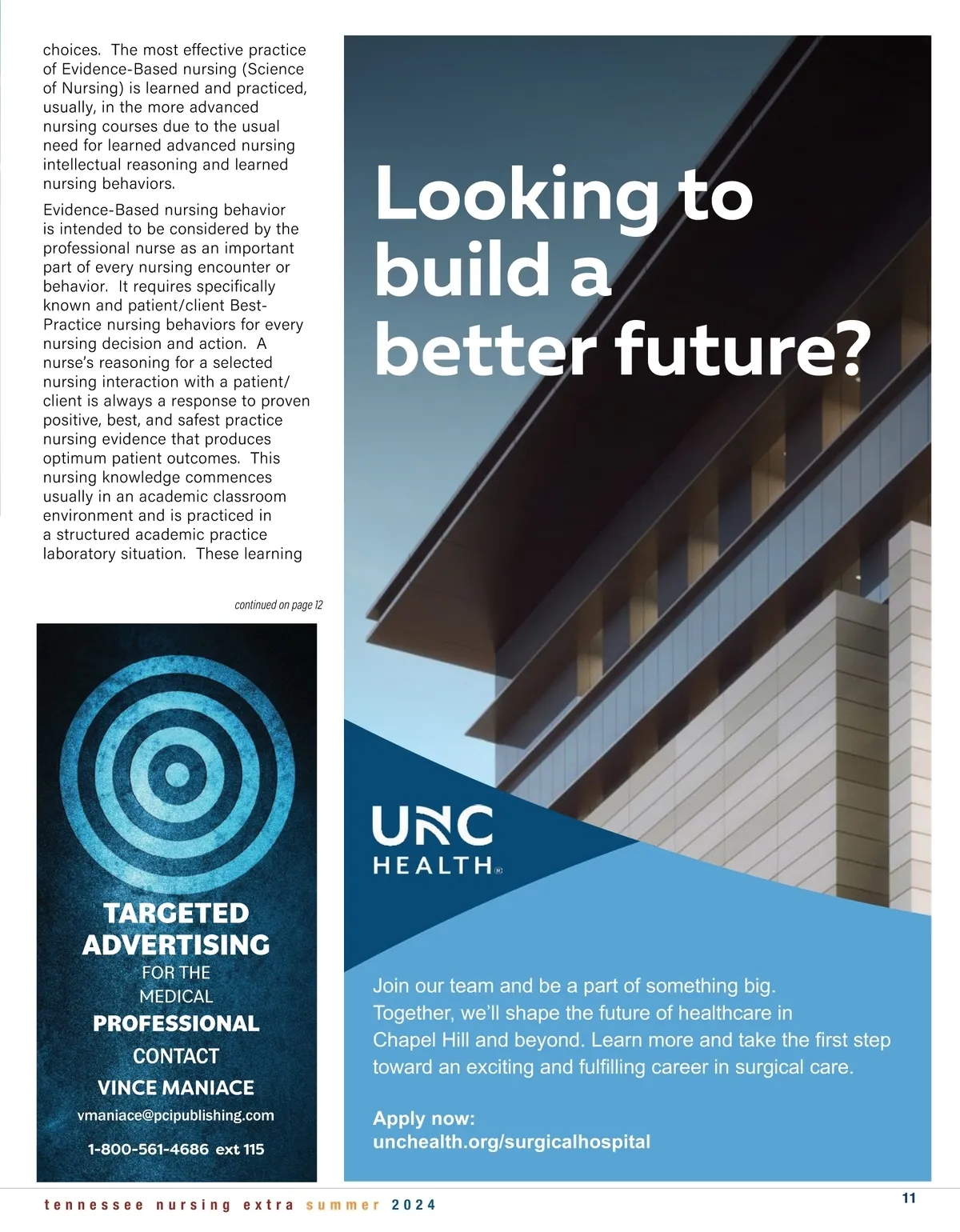 choices. The most effective practice of Evidence-Based nursing (Science of Nursing) is learned and practiced, usually, in the more advanced nursing courses due to the usual need for learned advanced nursing intellectual reasoning and learned nursing behaviors.

Evidence-Based nursing behavior is intended to be considered by the professional nurse as an important part of every nursing encounter or behavior. It requires specifically known and patient/client Best-Practice nursing behaviors for every nursing decision and action. A nurse's reasoning for a selected nursing interaction with a patient/client is always a response to proven positive, best, and safest practice nursing evidence that produces optimum patient outcomes. This nursing knowledge commences usually in an academic classroom environment and is practiced in a structured academic practice laboratory situation. These learning

continued on page 12

TARGETED ADVERTISING FOR THE MEDICAL PROFESSIONAL

CONTACT VINCE MANIACE

vmaniace@pcipublishing.com

1-800-561-4686 ext 115

Looking to build a better future?

UNC HEALTH®

Join our team and be a part of something big. Together, we'll shape the future of healthcare in Chapel Hill and beyond. Learn more and take the first step toward an exciting and fulfilling career in surgical care.

Apply now:
unchealth.org/surgicalhospital

tennessee nursing extra summer 2024

11